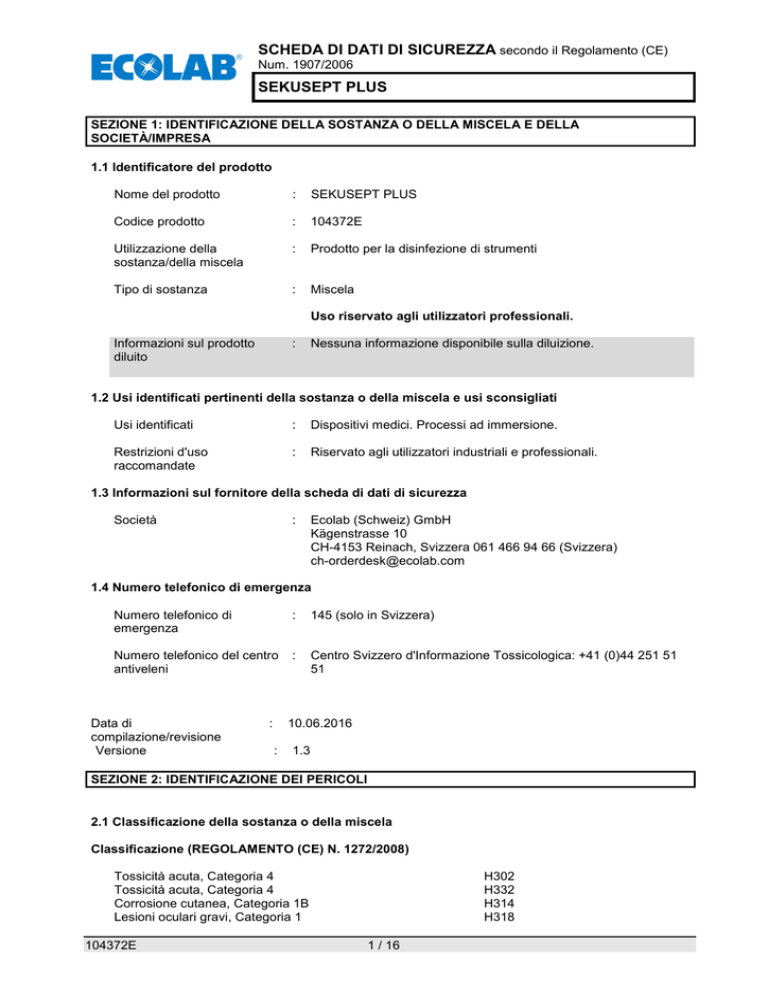 ECOLAB®

SCHEDA DI DATI DI SICUREZZA secondo il Regolamento (CE) Num. 1907/2006

SEKUSEPT PLUS

SEZIONE 1: IDENTIFICAZIONE DELLA SOSTANZA O DELLA MISCELA E DELLA SOCIETÀ/IMPRESA

1.1 Identificatore del prodotto

Nome del prodotto : SEKUSEPT PLUS

Codice prodotto : 104372E

Utilizzazione della sostanza/della miscela : Prodotto per la disinfezione di strumenti

Tipo di sostanza : Miscela

Uso riservato agli utilizzatori professionali.

Informazioni sul prodotto diluito : Nessuna informazione disponibile sulla diluizione.

1.2 Usi identificati pertinenti della sostanza o della miscela e usi sconsigliati

Usi identificati : Dispositivi medici. Processi ad immersione.

Restrizioni d'uso raccomandate : Riservato agli utilizzatori industriali e professionali.

1.3 Informazioni sul fornitore della scheda di dati di sicurezza

Società : Ecolab (Schweiz) GmbH
Kägenstrasse 10
CH-4153 Reinach, Svizzera 061 466 94 66 (Svizzera)
ch-orderdesk@ecolab.com

1.4 Numero telefonico di emergenza

Numero telefonico di emergenza : 145 (solo in Svizzera)

Numero telefonico del centro antiveleni : Centro Svizzero d'Informazione Tossicologica: +41 (0)44 251 51 51

Data di compilazione/revisione : 10.06.2016
Versione : 1.3

SEZIONE 2: IDENTIFICAZIONE DEI PERICOLI

2.1 Classificazione della sostanza o della miscela

Classificazione (REGOLAMENTO (CE) N. 1272/2008)

Tossicità acuta, Categoria 4 H302
Tossicità acuta, Categoria 4 H332
Corrosione cutanea, Categoria 1B H314
Lesioni oculari gravi, Categoria 1 H318

104372E 1 / 16